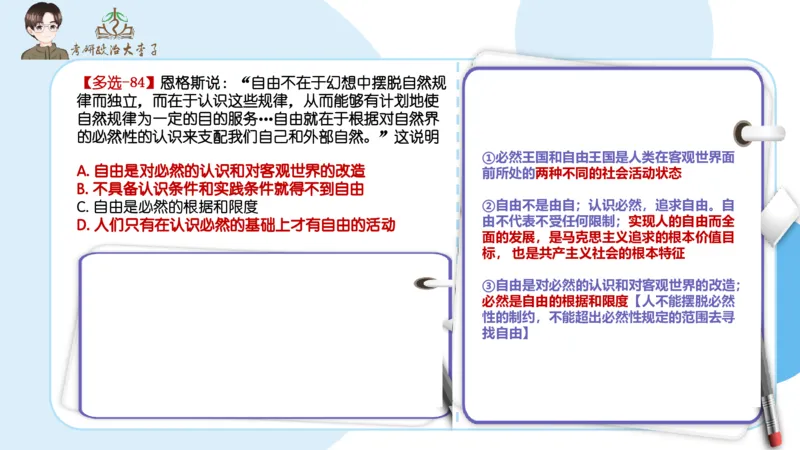 考研政治大李子

【多选-84】恩格斯说：“自由不在于幻想中摆脱自然规律而独立，而在于认识这些规律，从而能够有计划地使自然规律为一定的目的服务…自由就在于根据对自然界的必然性的认识来支配我们自己和外部自然。”这说明

A. 自由是对必然的认识和对客观世界的改造
B. 不具备认识条件和实践条件就得不到自由
C. 自由是必然的根据和限度
D. 人们只有在认识必然的基础上才有自由的活动

①必然王国和自由王国是人类在客观世界面前所处的两种不同的社会活动状态

②自由不是由自；认识必然，追求自由。自由不代表不受任何限制；实现人的自由而全面的发展，是马克思主义追求的根本价值目标，也是共产主义社会的根本特征

③自由是对必然的认识和对客观世界的改造；必然是自由的根据和限度【人不能摆脱必然性的制约，不能超出必然性规定的范围去寻找自由】